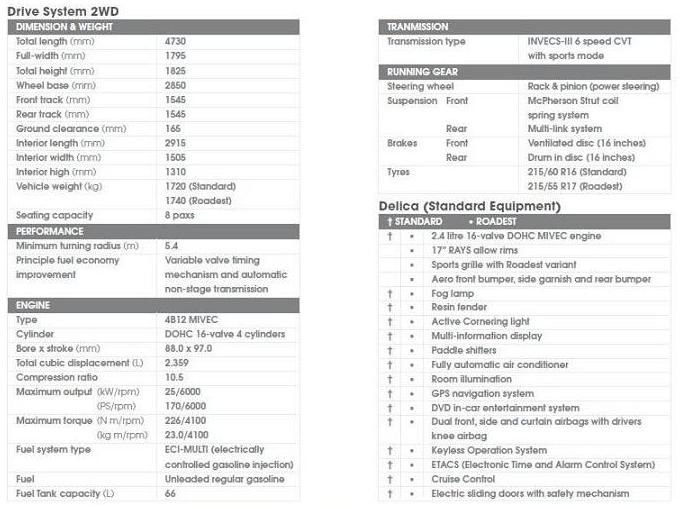 Drive System 2WD

| DIMENSION & WEIGHT | |
|---|---|
| Total length (mm) | 4730 |
| Full-width (mm) | 1795 |
| Total height (mm) | 1825 |
| Wheel base (mm) | 2850 |
| Front track (mm) | 1545 |
| Rear track (mm) | 1545 |
| Ground clearance (mm) | 165 |
| Interior length (mm) | 2915 |
| Interior width (mm) | 1505 |
| Interior high (mm) | 1310 |
| Vehicle weight (kg) | 1720 (Standard) 1740 (Roadest) |
| Seating capacity | 8 paxs |
| PERFORMANCE | |
| Minimum turning radius (m) | 5.4 |
| Principle fuel economy improvement | Variable valve timing mechanism and automatic non-stage transmission |
| ENGINE | |
| Type | 4B12 MIVEC |
| Cylinder | DOHC 16-valve 4 cylinders |
| Bore x stroke (mm) | 88.0 x 97.0 |
| Total cubic displacement (L) | 2.359 |
| Compression ratio | 10.5 |
| Maximum output (kW/rpm) | 25/6000 |
| (PS/rpm) | 170/6000 |
| Maximum torque (N m/rpm) | 226/4100 |
| (kg m/rpm) | 23.0/4100 |
| Fuel system type | ECI-MULTI (electrically controlled gasoline injection) |
| Fuel | Unleaded regular gasoline |
| Fuel Tank capacity (L) | 66 |

| TRANMISSION | | |
|---|---|---|
| Transmission type | | INVECS-III 6 speed CVT with sports mode |
| RUNNING GEAR | | |
| Steering wheel | | Rack & pinion (power steering) |
| Suspension | Front | McPherson Strut coil spring system |
| | Rear | Multi-link system |
| Brakes | Front | Ventilated disc (16 inches) |
| | Rear | Drum in disc (16 inches) |
| Tyres | | 215/60 R16 (Standard) 215/55 R17 (Roadest) |

Delica (Standard Equipment)

| † STANDARD | • ROADEST | |
|---|---|---|
| † | • | 2.4 litre 16-valve DOHC MIVEC engine |
| | • | 17" RAYS allow rims |
| | • | Sports grille with Roadest variant |
| | • | Aero front bumper, side garnish and rear bumper |
| † | • | Fog lamp |
| † | • | Resin fender |
| † | • | Active Cornering light |
| † | • | Multi-information display |
| † | • | Paddle shifters |
| † | • | Fully automatic air conditioner |
| † | • | Room illumination |
| † | • | GPS navigation system |
| † | • | DVD in-car entertainment system |
| † | • | Dual front, side and curtain airbags with drivers knee airbag |
| † | • | Keyless Operation System |
| † | • | ETACS (Electronic Time and Alarm Control System) |
| † | • | Cruise Control |
| † | • | Electric sliding doors with safety mechanism |